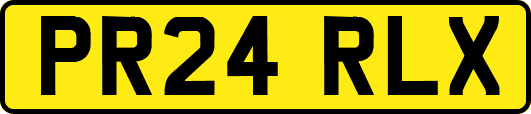 PR24 RLX